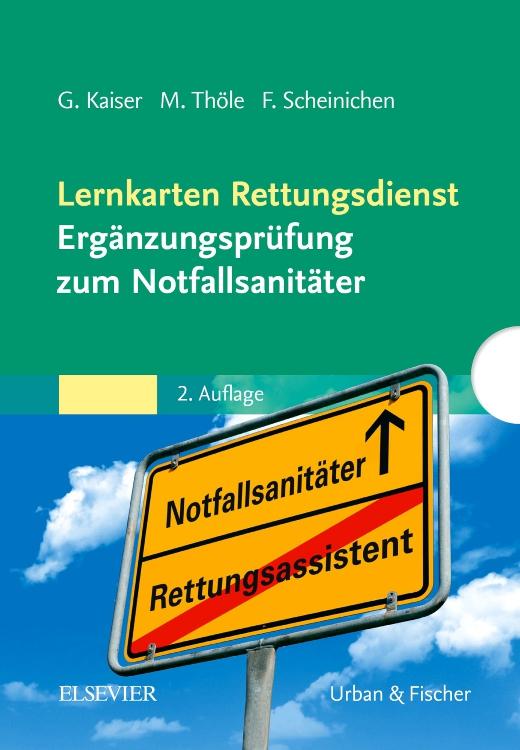 G. Kaiser M. Thöle F. Scheinichen

Lernkarten Rettungsdienst
Ergänzungsprüfung zum Notfallsanitäter

2. Auflage

Notfallsanitäter

Rettungsassistent

ELSEVIER

Urban & Fischer